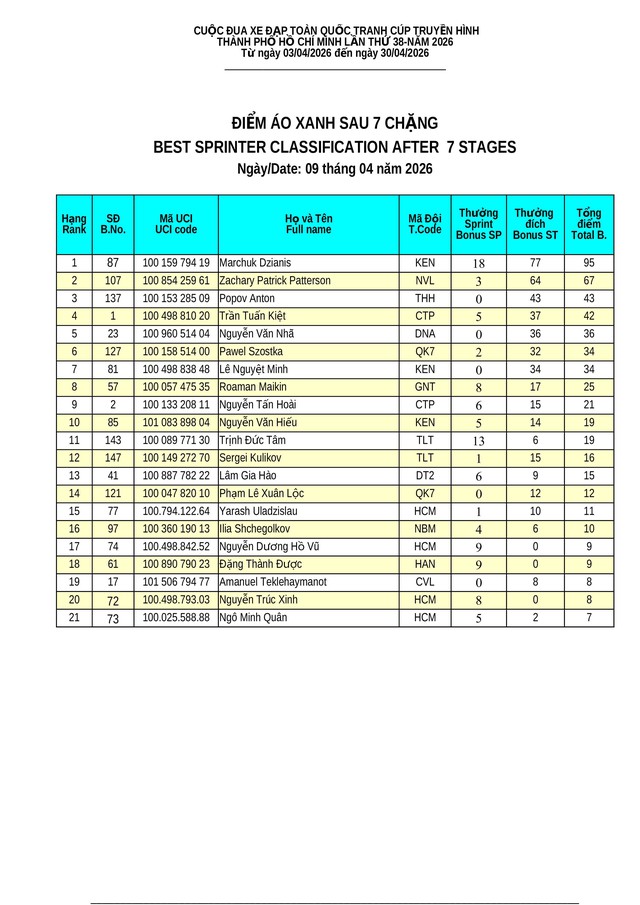 CUỘC ĐUA XE ĐẠP TOÀN QUỐC TRANH CÚP TRUYỀN HÌNH
THÀNH PHỐ HỒ CHÍ MINH LẦN THỨ 38-NĂM 2026
Từ ngày 03/04/2026 đến ngày 30/04/2026

ĐIỂM ÁO XANH SAU 7 CHẶNG
BEST SPRINTER CLASSIFICATION AFTER 7 STAGES
Ngày/Date: 09 tháng 04 năm 2026

| Hạng Rank | SĐ B.No. | Mã UCI UCI code | Họ và Tên Full name | Mã Đội T.Code | Thưởng Sprint Bonus SP | Thưởng đích Bonus ST | Tổng điểm Total B. |
|---|---|---|---|---|---|---|---|
| 1 | 87 | 100 159 794 19 | Marchuk Dzianis | KEN | 18 | 77 | 95 |
| 2 | 107 | 100 854 259 61 | Zachary Patrick Patterson | NVL | 3 | 64 | 67 |
| 3 | 137 | 100 153 285 09 | Popov Anton | THH | 0 | 43 | 43 |
| 4 | 1 | 100 498 810 20 | Trần Tuấn Kiệt | CTP | 5 | 37 | 42 |
| 5 | 23 | 100 960 514 04 | Nguyễn Văn Nhã | DNA | 0 | 36 | 36 |
| 6 | 127 | 100 158 514 00 | Pawel Szostka | QK7 | 2 | 32 | 34 |
| 7 | 81 | 100 498 838 48 | Lê Nguyệt Minh | KEN | 0 | 34 | 34 |
| 8 | 57 | 100 057 475 35 | Roaman Maikin | GNT | 8 | 17 | 25 |
| 9 | 2 | 100 133 208 11 | Nguyễn Tấn Hoài | CTP | 6 | 15 | 21 |
| 10 | 85 | 101 083 898 04 | Nguyễn Văn Hiếu | KEN | 5 | 14 | 19 |
| 11 | 143 | 100 089 771 30 | Trịnh Đức Tâm | TLT | 13 | 6 | 19 |
| 12 | 147 | 100 149 272 70 | Sergei Kulikov | TLT | 1 | 15 | 16 |
| 13 | 41 | 100 887 782 22 | Lâm Gia Hào | DT2 | 6 | 9 | 15 |
| 14 | 121 | 100 047 820 10 | Phạm Lê Xuân Lộc | QK7 | 0 | 12 | 12 |
| 15 | 77 | 100.794.122.64 | Yarash Uladzislau | HCM | 1 | 10 | 11 |
| 16 | 97 | 100 360 190 13 | Ilia Shchegolkov | NBM | 4 | 6 | 10 |
| 17 | 74 | 100.498.842.52 | Nguyễn Dương Hồ Vũ | HCM | 9 | 0 | 9 |
| 18 | 61 | 100 890 790 23 | Đặng Thành Được | HAN | 9 | 0 | 9 |
| 19 | 17 | 101 506 794 77 | Amanuel Teklehaymanot | CVL | 0 | 8 | 8 |
| 20 | 72 | 100.498.793.03 | Nguyễn Trúc Xinh | HCM | 8 | 0 | 8 |
| 21 | 73 | 100.025.588.88 | Ngô Minh Quân | HCM | 5 | 2 | 7 |